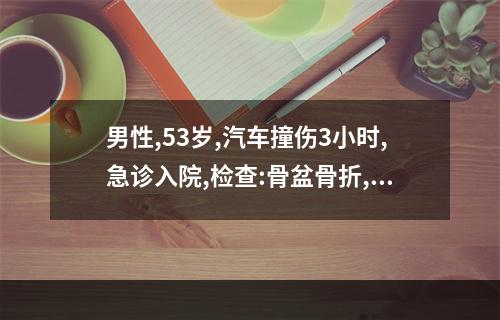 男性,53岁,汽车撞伤3小时,急诊入院,检查:骨盆骨折,...